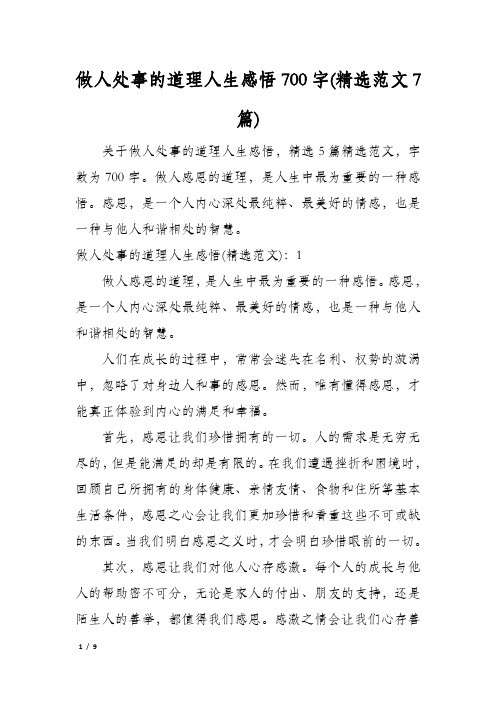 做人处事的道理人生感悟700字(精选范文7篇)

关于做人处事的道理人生感悟，精选5篇精选范文，字数为700字。做人感恩的道理，是人生中最为重要的一种感悟。感恩，是一个人内心深处最纯粹、最美好的情感，也是一种与他人和谐相处的智慧。

做人处事的道理人生感悟(精选范文)：1

做人感恩的道理，是人生中最为重要的一种感悟。感恩，是一个人内心深处最纯粹、最美好的情感，也是一种与他人和谐相处的智慧。

人们在成长的过程中，常常会迷失在名利、权势的漩涡中，忽略了对身边人和事的感恩。然而，唯有懂得感恩，才能真正体验到内心的满足和幸福。

首先，感恩让我们珍惜拥有的一切。人的需求是无穷无尽的，但是能满足的却是有限的。在我们遭遇挫折和困境时，回顾自己所拥有的身体健康、亲情友情、食物和住所等基本生活条件，感恩之心会让我们更加珍惜和看重这些不可或缺的东西。当我们明白感恩之义时，才会明白珍惜眼前的一切。

其次，感恩让我们对他人心存感激。每个人的成长与他人的帮助密不可分，无论是家人的付出、朋友的支持，还是陌生人的善举，都值得我们感恩。感激之情会让我们心存善

1 / 9